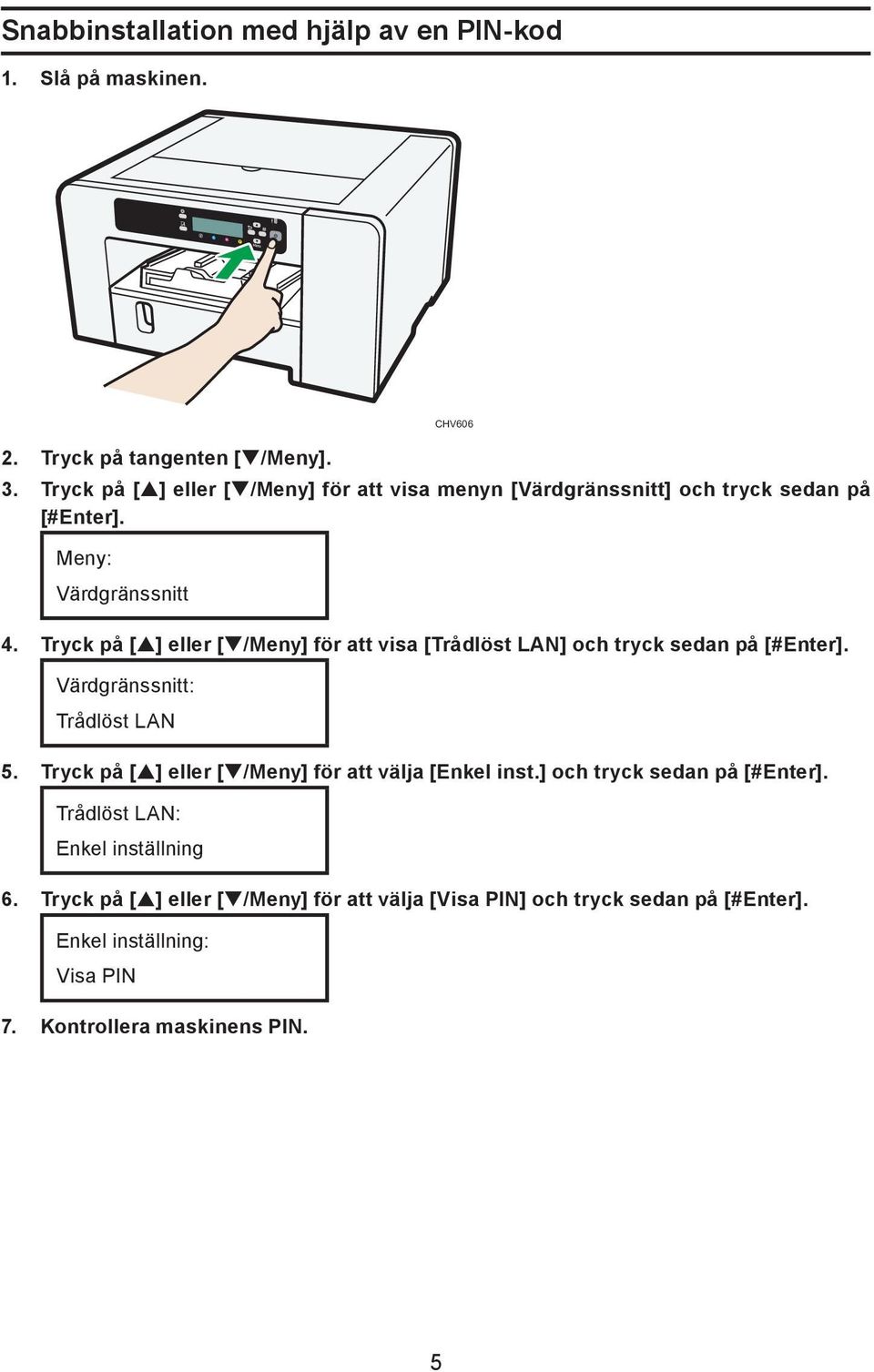 Snabbinstallation med hjälp av en PIN-kod

1. Slå på maskinen.

CHV606

2. Tryck på tangenten [▼/Meny].

3. Tryck på [▲] eller [▼/Meny] för att visa menyn [Värdgränssnitt] och tryck sedan på [#Enter].

Meny:
Värdgränssnitt

4. Tryck på [▲] eller [▼/Meny] för att visa [Trådlöst LAN] och tryck sedan på [#Enter].

Värdgränssnitt:
Trådlöst LAN

5. Tryck på [▲] eller [▼/Meny] för att välja [Enkel inst.] och tryck sedan på [#Enter].

Trådlöst LAN:
Enkel inställning

6. Tryck på [▲] eller [▼/Meny] för att välja [Visa PIN] och tryck sedan på [#Enter].

Enkel inställning:
Visa PIN

7. Kontrollera maskinens PIN.

5